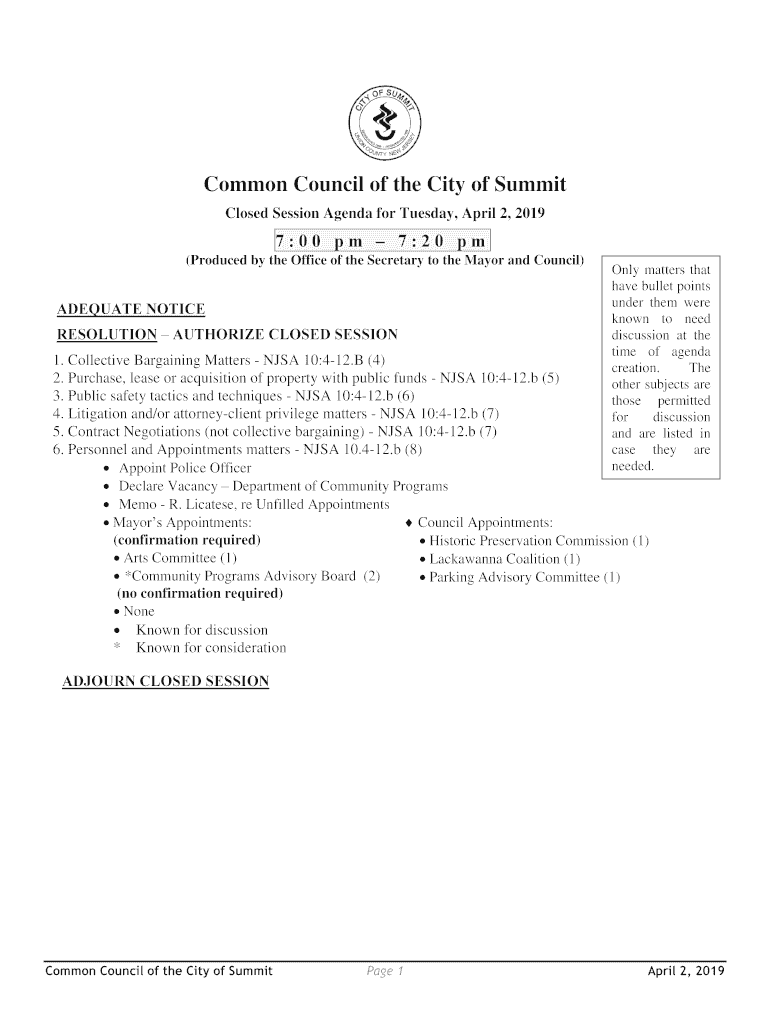 CITY OF SUMMIT
UNION COUNTY NEW JERSEY

Common Council of the City of Summit

Closed Session Agenda for Tuesday, April 2, 2019

7:00 pm – 7:20 pm

(Produced by the Office of the Secretary to the Mayor and Council)

Only matters that have bullet points under them were known to need discussion at the time of agenda creation. The other subjects are those permitted for discussion and are listed in case they are needed.

ADEQUATE NOTICE

RESOLUTION – AUTHORIZE CLOSED SESSION

1. Collective Bargaining Matters - NJSA 10:4-12.B (4)
2. Purchase, lease or acquisition of property with public funds - NJSA 10:4-12.b (5)
3. Public safety tactics and techniques - NJSA 10:4-12.b (6)
4. Litigation and/or attorney-client privilege matters - NJSA 10:4-12.b (7)
5. Contract Negotiations (not collective bargaining) - NJSA 10:4-12.b (7)
6. Personnel and Appointments matters - NJSA 10.4-12.b (8)
• Appoint Police Officer
• Declare Vacancy – Department of Community Programs
• Memo - R. Licatese, re Unfilled Appointments
• Mayor's Appointments:
(confirmation required)
• Arts Committee (1)
• *Community Programs Advisory Board (2)
(no confirmation required)
• None
• Known for discussion
* Known for consideration

♦ Council Appointments:
• Historic Preservation Commission (1)
• Lackawanna Coalition (1)
• Parking Advisory Committee (1)

ADJOURN CLOSED SESSION

Common Council of the City of Summit Page 1 April 2, 2019